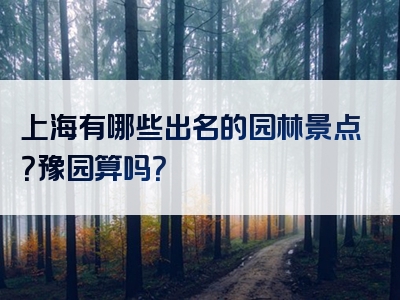 上海有哪些出名的园林景点?豫园算吗?